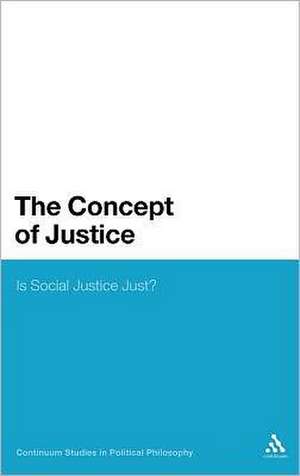 The Concept of Justice

Is Social Justice Just?

Continuum Studies in Political Philosophy